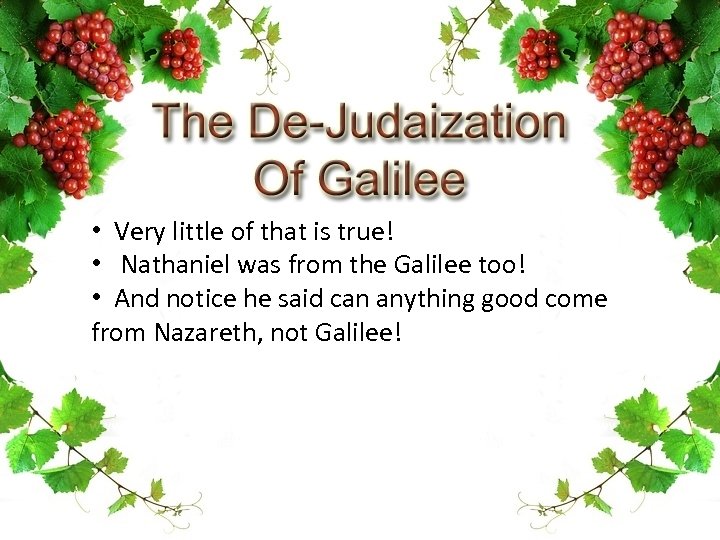 The De-Judaization Of Galilee

• Very little of that is true!
• Nathaniel was from the Galilee too!
• And notice he said can anything good come from Nazareth, not Galilee!